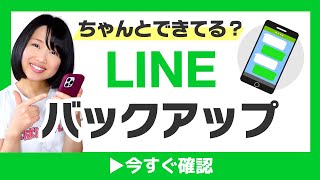 ちゃんとできてる？

LINE

バックアップ

▶今すぐ確認